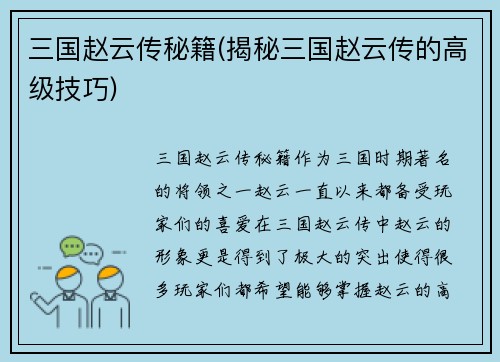 三国赵云传秘籍(揭秘三国赵云传的高级技巧)

三国赵云传秘籍作为三国时期著名的将领之一赵云一直以来都备受玩家们的喜爱在三国赵云传中赵云的形象更是得到了极大的突出使得很多玩家们都希望能够掌握赵云的高